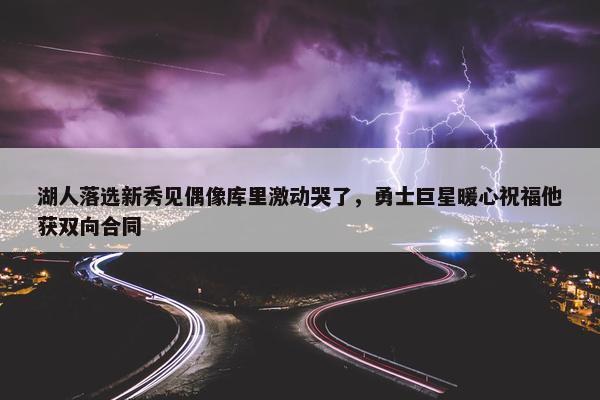 湖人落选新秀见偶像库里激动哭了，勇士巨星暖心祝福他获双向合同